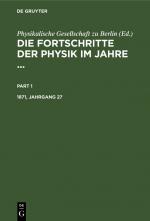 DE GRUYTER

Physikalische Gesellschaft zu Berlin (Ed.)

DIE FORTSCHRITTE DER PHYSIK IM JAHRE ...

PART 1

1871, JAHRGANG 27

DE G